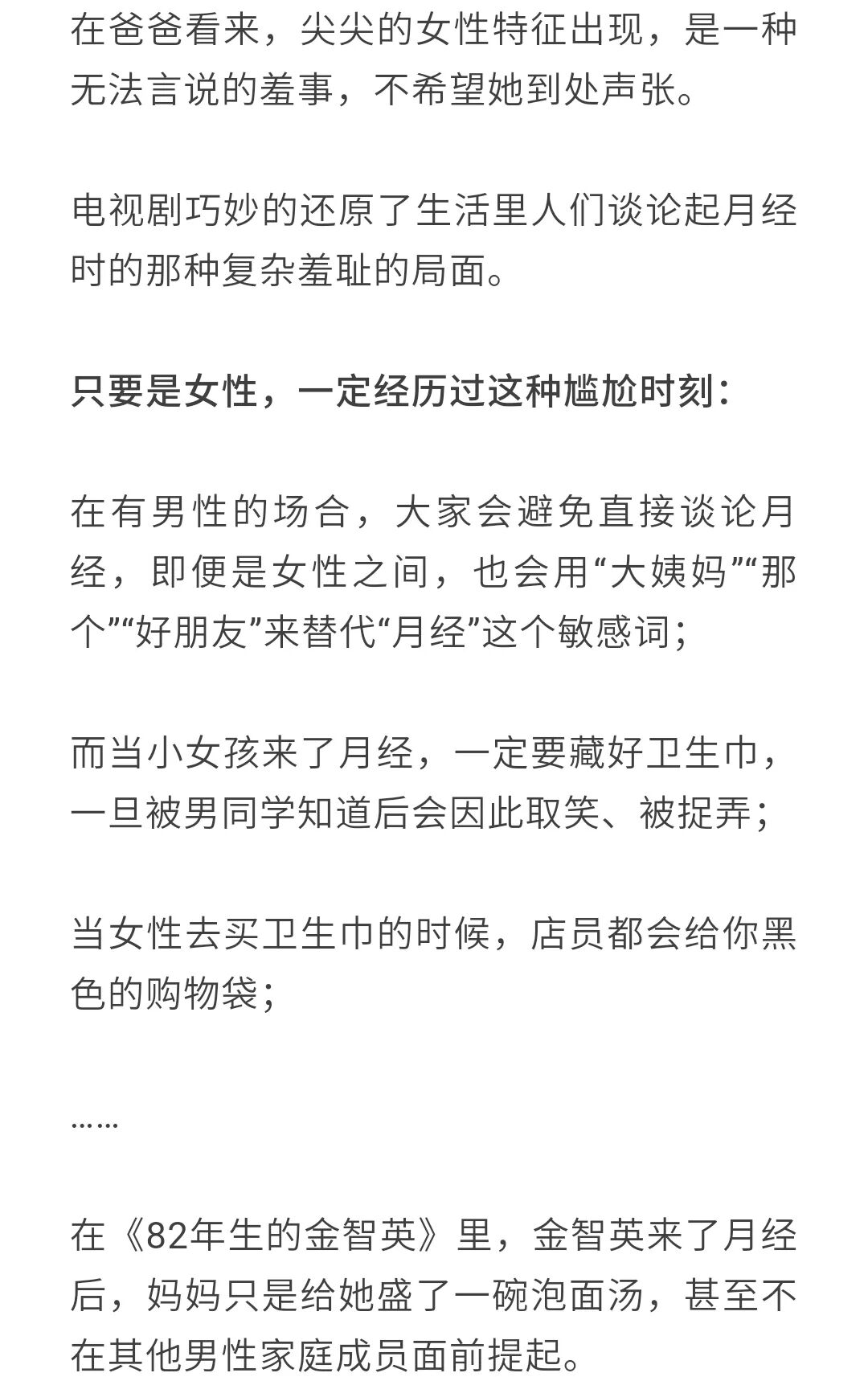 在爸爸看来，尖尖的女性特征出现，是一种无法言说的羞事，不希望她到处声张。

电视剧巧妙的还原了生活里人们谈论起月经时的那种复杂羞耻的局面。

只要是女性，一定经历过这种尴尬时刻：

在有男性的场合，大家会避免直接谈论月经，即便是女性之间，也会用“大姨妈”“那个”“好朋友”来替代“月经”这个敏感词；

而当小女孩来了月经，一定要藏好卫生巾，一旦被男同学知道后会因此取笑、被捉弄；

当女性去买卫生巾的时候，店员都会给你黑色的购物袋；

……

在《82年生的金智英》里，金智英来了月经后，妈妈只是给她盛了一碗泡面汤，甚至不在其他男性家庭成员面前提起。